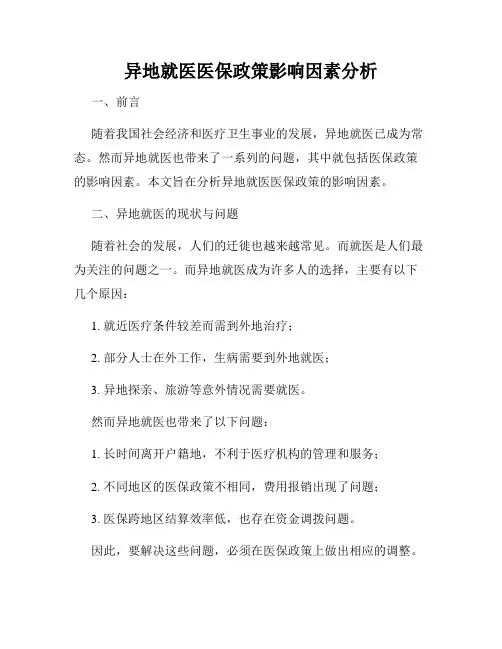 异地就医医保政策影响因素分析

一、前言

随着我国社会经济和医疗卫生事业的发展，异地就医已成为常态。然而异地就医也带来了一系列的问题，其中就包括医保政策的影响因素。本文旨在分析异地就医医保政策的影响因素。

二、异地就医的现状与问题

随着社会的发展，人们的迁徙也越来越常见。而就医是人们最为关注的问题之一。而异地就医成为许多人的选择，主要有以下几个原因：

1. 就近医疗条件较差而需到外地治疗；

2. 部分人士在外工作，生病需要到外地就医；

3. 异地探亲、旅游等意外情况需要就医。

然而异地就医也带来了以下问题：

1. 长时间离开户籍地，不利于医疗机构的管理和服务；

2. 不同地区的医保政策不相同，费用报销出现了问题；

3. 医保跨地区结算效率低，也存在资金调拨问题。

因此，要解决这些问题，必须在医保政策上做出相应的调整。